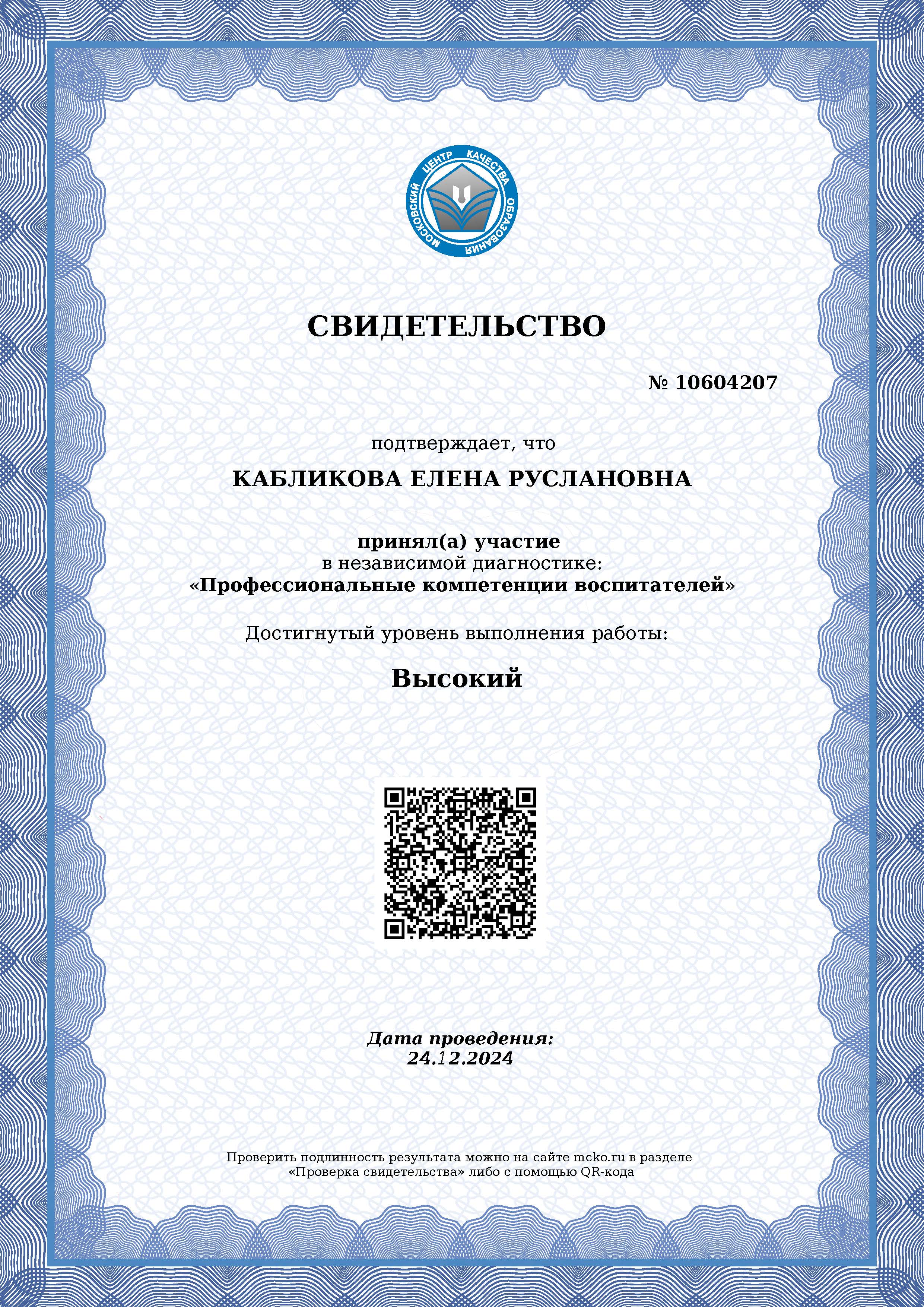 МОСКОВСКИЙ ЦЕНТР КАЧЕСТВА ОБРАЗОВАНИЯ

СВИДЕТЕЛЬСТВО

№ 10604207

подтверждает, что

КАБЛИКОВА ЕЛЕНА РУСЛАНОВНА

принял(а) участие
в независимой диагностике:
«Профессиональные компетенции воспитателей»

Достигнутый уровень выполнения работы:

Высокий

Дата проведения:
24.12.2024

Проверить подлинность результата можно на сайте mcko.ru в разделе «Проверка свидетельства» либо с помощью QR-кода